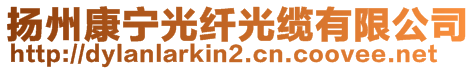 扬州康宁光纤光缆有限公司
http://dylanlarkin2.cn.coovee.net